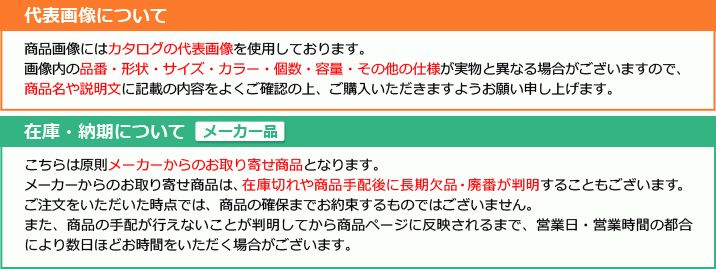 代表画像について

商品画像にはカタログの代表画像を使用しております。
画像内の品番・形状・サイズ・カラー・個数・容量・その他の仕様が実物と異なる場合がございますので、商品名や説明文に記載の内容をよくご確認の上、ご購入いただきますようお願い申し上げます。

在庫・納期について　メーカー品

こちらは原則メーカーからのお取り寄せ商品となります。
メーカーからのお取り寄せ商品は、在庫切れや商品手配後に長期欠品・廃番が判明することもございます。
ご注文をいただいた時点では、商品の確保までお約束するものではございません。
また、商品の手配が行えないことが判明してから商品ページに反映されるまで、営業日・営業時間の都合により数日ほどお時間をいただく場合がございます。